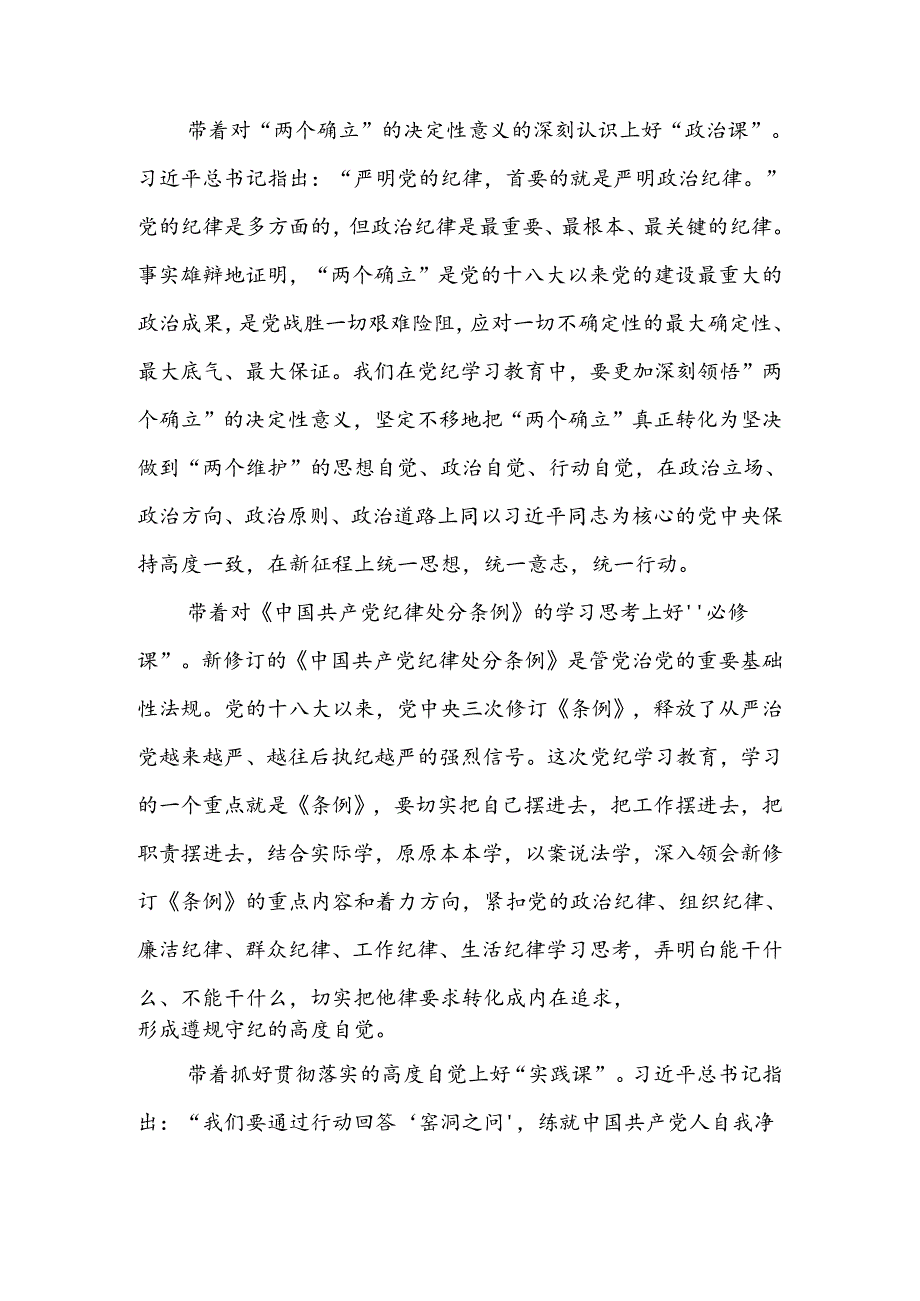 带着对“两个确立”的决定性意义的深刻认识上好“政治课”。习近平总书记指出：“严明党的纪律，首要的就是严明政治纪律。”党的纪律是多方面的，但政治纪律是最重要、最根本、最关键的纪律。事实雄辩地证明，“两个确立”是党的十八大以来党的建设最重大的政治成果，是党战胜一切艰难险阻，应对一切不确定性的最大确定性、最大底气、最大保证。我们在党纪学习教育中，要更加深刻领悟”两个确立”的决定性意义，坚定不移地把“两个确立”真正转化为坚决做到“两个维护”的思想自觉、政治自觉、行动自觉，在政治立场、政治方向、政治原则、政治道路上同以习近平同志为核心的党中央保持高度一致，在新征程上统一思想，统一意志，统一行动。

带着对《中国共产党纪律处分条例》的学习思考上好''必修课”。新修订的《中国共产党纪律处分条例》是管党治党的重要基础性法规。党的十八大以来，党中央三次修订《条例》，释放了从严治党越来越严、越往后执纪越严的强烈信号。这次党纪学习教育，学习的一个重点就是《条例》，要切实把自己摆进去，把工作摆进去，把职责摆进去，结合实际学，原原本本学，以案说法学，深入领会新修订《条例》的重点内容和着力方向，紧扣党的政治纪律、组织纪律、廉洁纪律、群众纪律、工作纪律、生活纪律学习思考，弄明白能干什么、不能干什么，切实把他律要求转化成内在追求，形成遵规守纪的高度自觉。

带着抓好贯彻落实的高度自觉上好“实践课”。习近平总书记指出：“我们要通过行动回答‘窑洞之问’，练就中国共产党人自我净